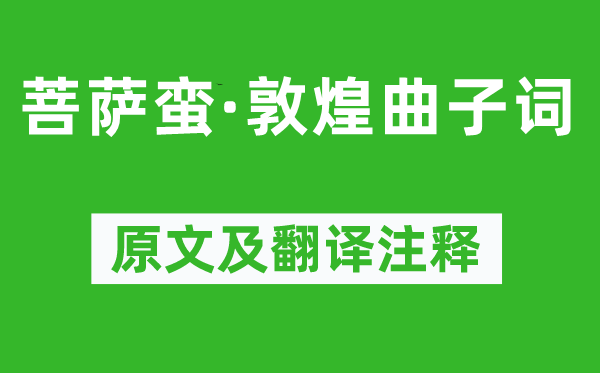 菩萨蛮·敦煌曲子词

原文及翻译注释